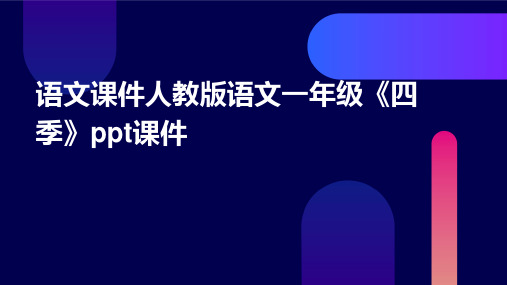 语文课件人教版语文一年级《四季》ppt课件